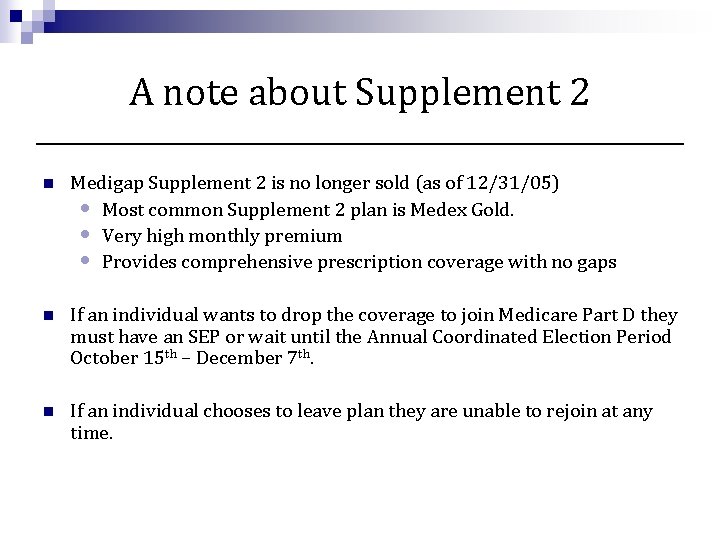 A note about Supplement 2

- Medigap Supplement 2 is no longer sold (as of 12/31/05)
  - Most common Supplement 2 plan is Medex Gold.
  - Very high monthly premium
  - Provides comprehensive prescription coverage with no gaps

- If an individual wants to drop the coverage to join Medicare Part D they must have an SEP or wait until the Annual Coordinated Election Period October 15$^{th}$ – December 7$^{th}$.

- If an individual chooses to leave plan they are unable to rejoin at any time.